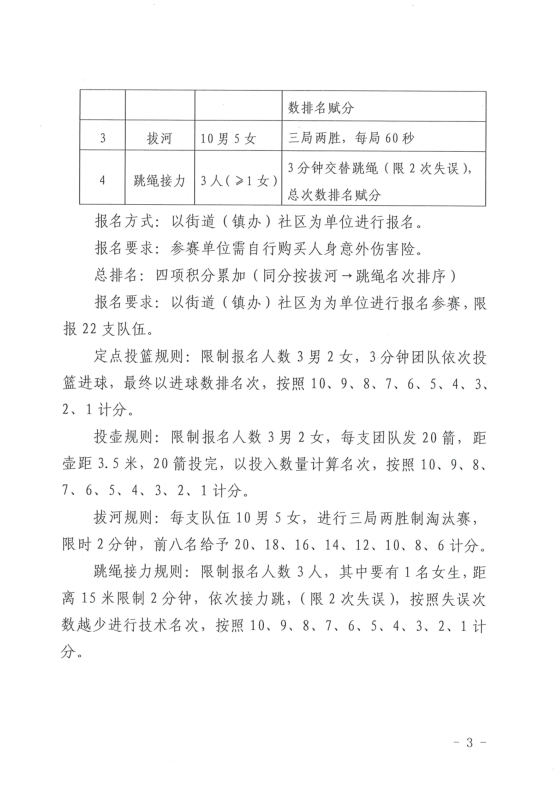 |  |  |  | 数排名赋分 |
|---|---|---|---|
| 3 | 拔河 | 10男5女 | 三局两胜，每局60秒 |
| 4 | 跳绳接力 | 3人（≥1女） | 3分钟交替跳绳（限2次失误），总次数排名赋分 |

报名方式：以街道（镇办）社区为单位进行报名。

报名要求：参赛单位需自行购买人身意外伤害险。

总排名：四项积分累加（同分按拔河→跳绳名次排序）

报名要求：以街道（镇办）社区为为单位进行报名参赛，限报22支队伍。

定点投篮规则：限制报名人数3男2女，3分钟团队依次投篮进球，最终以进球数排名次，按照10、9、8、7、6、5、4、3、2、1计分。

投壶规则：限制报名人数3男2女，每支团队发20箭，距壶距3.5米，20箭投完，以投入数量计算名次，按照10、9、8、7、6、5、4、3、2、1计分。

拔河规则：每支队伍10男5女，进行三局两胜制淘汰赛，限时2分钟，前八名给予20、18、16、14、12、10、8、6计分。

跳绳接力规则：限制报名人数3人，其中要有1名女生，距离15米限制2分钟，依次接力跳，（限2次失误），按照失误次数越少进行技术名次，按照10、9、8、7、6、5、4、3、2、1计分。

- 3 -